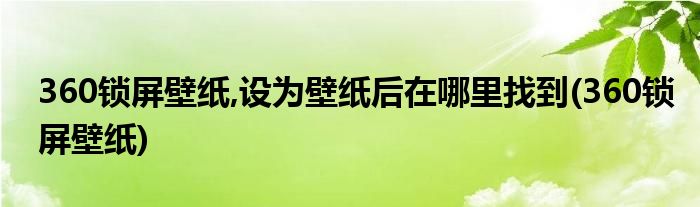 360锁屏壁纸,设为壁纸后在哪里找到(360锁屏壁纸)